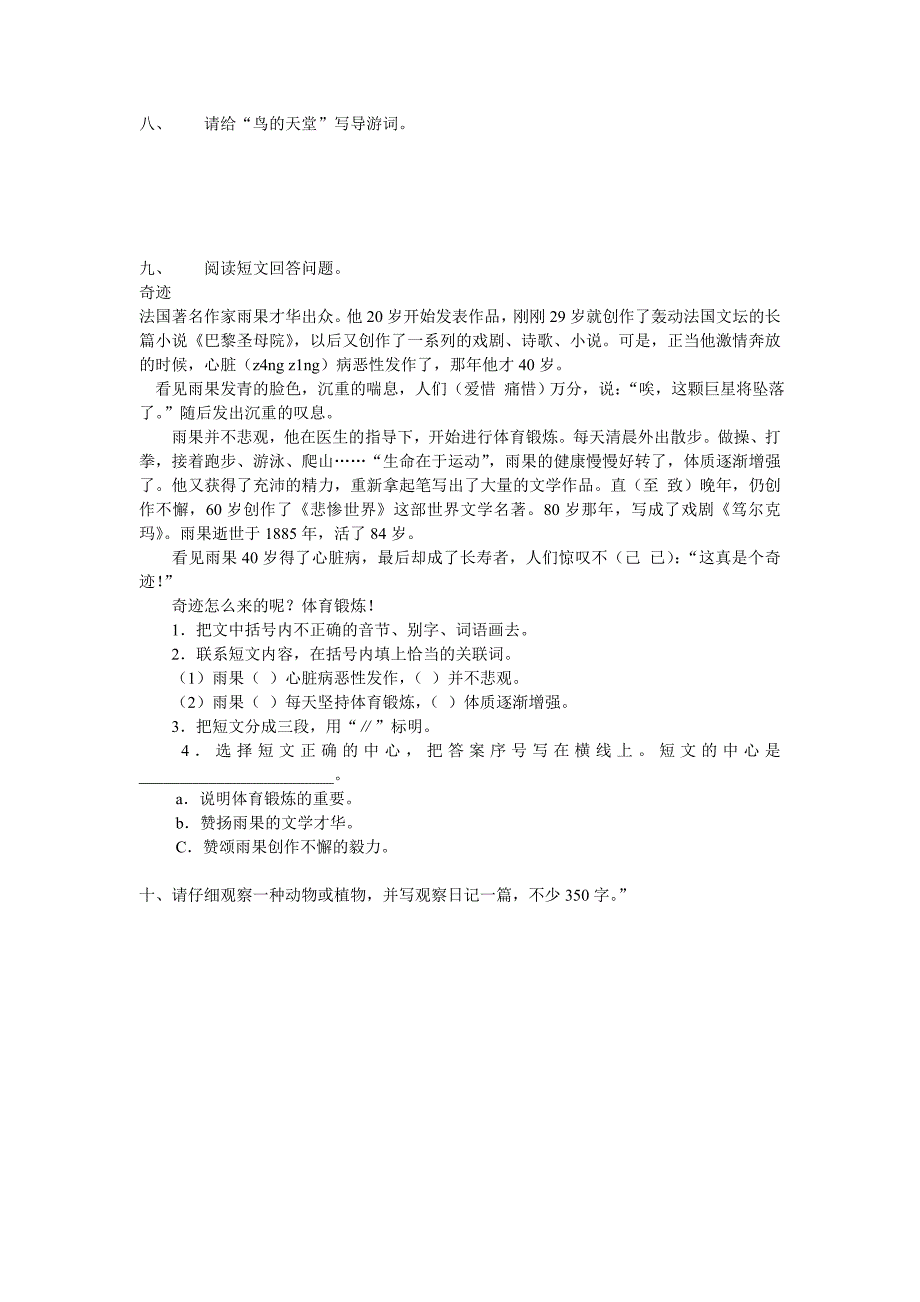 八、　请给“鸟的天堂”写导游词。

九、　阅读短文回答问题。
奇迹
法国著名作家雨果才华出众。他 20 岁开始发表作品，刚刚 29 岁就创作了轰动法国文坛的长篇小说《巴黎圣母院》，以后又创作了一系列的戏剧、诗歌、小说。可是，正当他激情奔放的时候，心脏（z4ng z1ng）病恶性发作了，那年他才 40 岁。

看见雨果发青的脸色，沉重的喘息，人们（爱惜 痛惜）万分，说：“唉，这颗巨星将坠落了。”随后发出沉重的叹息。

雨果并不悲观，他在医生的指导下，开始进行体育锻炼。每天清晨外出散步。做操、打拳，接着跑步、游泳、爬山……“生命在于运动”，雨果的健康慢慢好转了，体质逐渐增强了。他又获得了充沛的精力，重新拿起笔写出了大量的文学作品。直（至 致）晚年，仍创作不懈，60 岁创作了《悲惨世界》这部世界文学名著。80 岁那年，写成了戏剧《笃尔克玛》。雨果逝世于 1885 年，活了 84 岁。

看见雨果 40 岁得了心脏病，最后却成了长寿者，人们惊叹不（己 已）：“这真是个奇迹！”

奇迹怎么来的呢？体育锻炼！

1．把文中括号内不正确的音节、别字、词语画去。
2．联系短文内容，在括号内填上恰当的关联词。
（1）雨果（ ）心脏病恶性发作，（ ）并不悲观。
（2）雨果（ ）每天坚持体育锻炼，（ ）体质逐渐增强。
3．把短文分成三段，用“∥”标明。
4．选择短文正确的中心，把答案序号写在横线上。短文的中心是________________________。
a．说明体育锻炼的重要。
b．赞扬雨果的文学才华。
C．赞颂雨果创作不懈的毅力。

十、请仔细观察一种动物或植物，并写观察日记一篇，不少 350 字。”